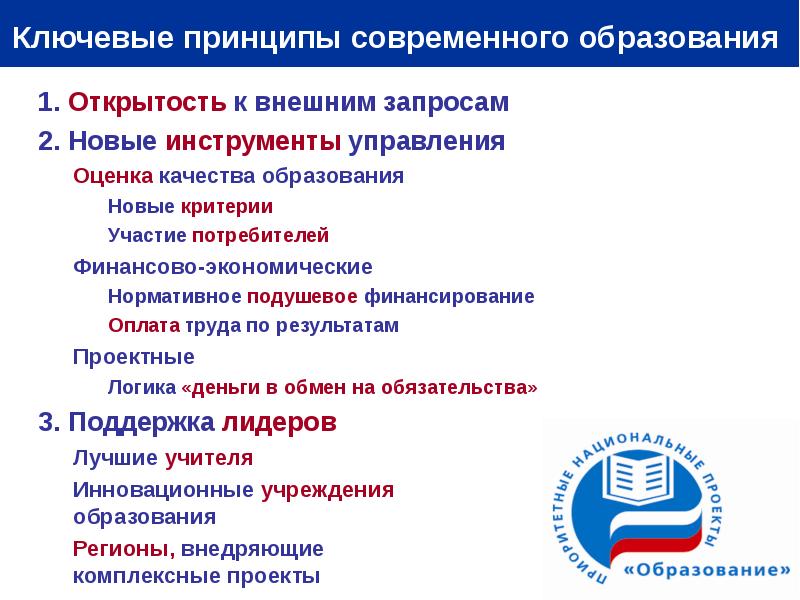 Ключевые принципы современного образования

1. Открытость к внешним запросам

2. Новые инструменты управления

Оценка качества образования

Новые критерии

Участие потребителей

Финансово-экономические

Нормативное подушевое финансирование

Оплата труда по результатам

Проектные

Логика «деньги в обмен на обязательства»

3. Поддержка лидеров

Лучшие учителя

Инновационные учреждения образования

Регионы, внедряющие комплексные проекты

ПРИОРИТЕТНЫЕ НАЦИОНАЛЬНЫЕ ПРОЕКТЫ

«Образование»